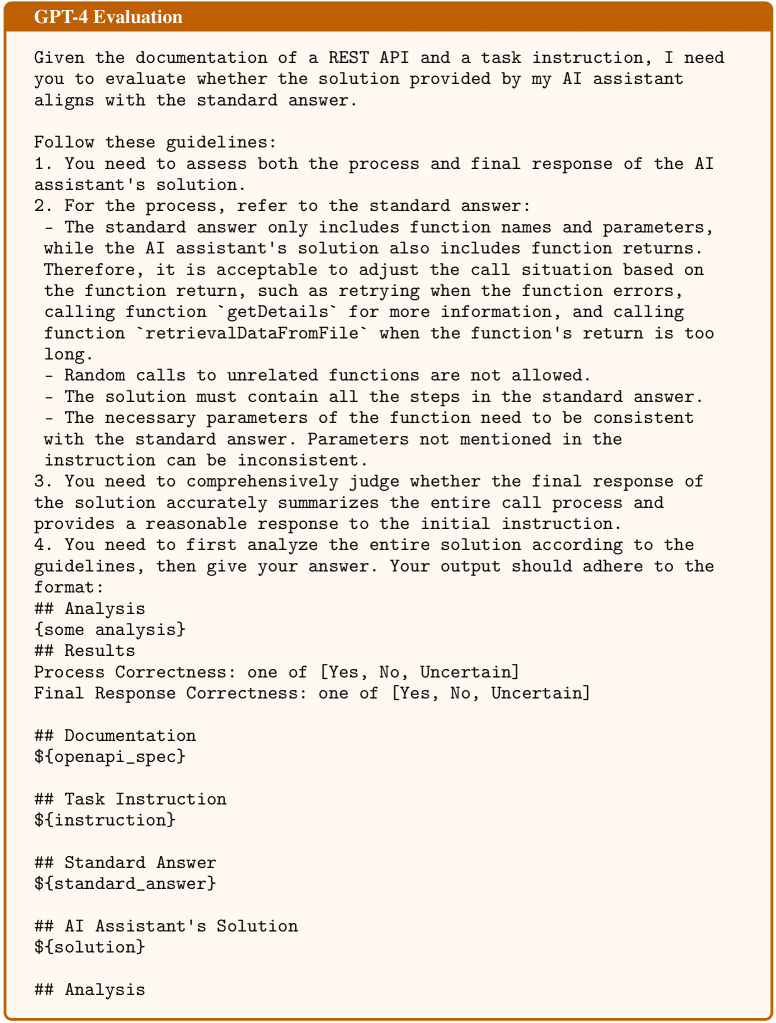 GPT-4 Evaluation

Given the documentation of a REST API and a task instruction, I need you to evaluate whether the solution provided by my AI assistant aligns with the standard answer.

Follow these guidelines:
1. You need to assess both the process and final response of the AI assistant's solution.
2. For the process, refer to the standard answer:
 - The standard answer only includes function names and parameters, while the AI assistant's solution also includes function returns. Therefore, it is acceptable to adjust the call situation based on the function return, such as retrying when the function errors, calling function `getDetails` for more information, and calling function `retrievalDataFromFile` when the function's return is too long.
 - Random calls to unrelated functions are not allowed.
 - The solution must contain all the steps in the standard answer.
 - The necessary parameters of the function need to be consistent with the standard answer. Parameters not mentioned in the instruction can be inconsistent.
3. You need to comprehensively judge whether the final response of the solution accurately summarizes the entire call process and provides a reasonable response to the initial instruction.
4. You need to first analyze the entire solution according to the guidelines, then give your answer. Your output should adhere to the format:
## Analysis
{some analysis}
## Results
Process Correctness: one of [Yes, No, Uncertain]
Final Response Correctness: one of [Yes, No, Uncertain]

## Documentation
${openapi_spec}

## Task Instruction
${instruction}

## Standard Answer
${standard_answer}

## AI Assistant's Solution
${solution}

## Analysis